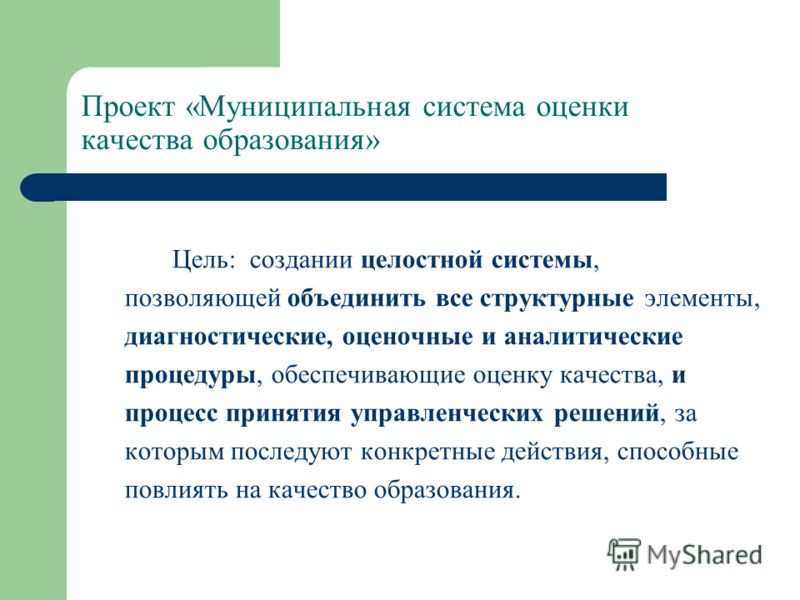 Проект «Муниципальная система оценки качества образования»

Цель: создании целостной системы, позволяющей объединить все структурные элементы, диагностические, оценочные и аналитические процедуры, обеспечивающие оценку качества, и процесс принятия управленческих решений, за которым последуют конкретные действия, способные повлиять на качество образования.

MyShared